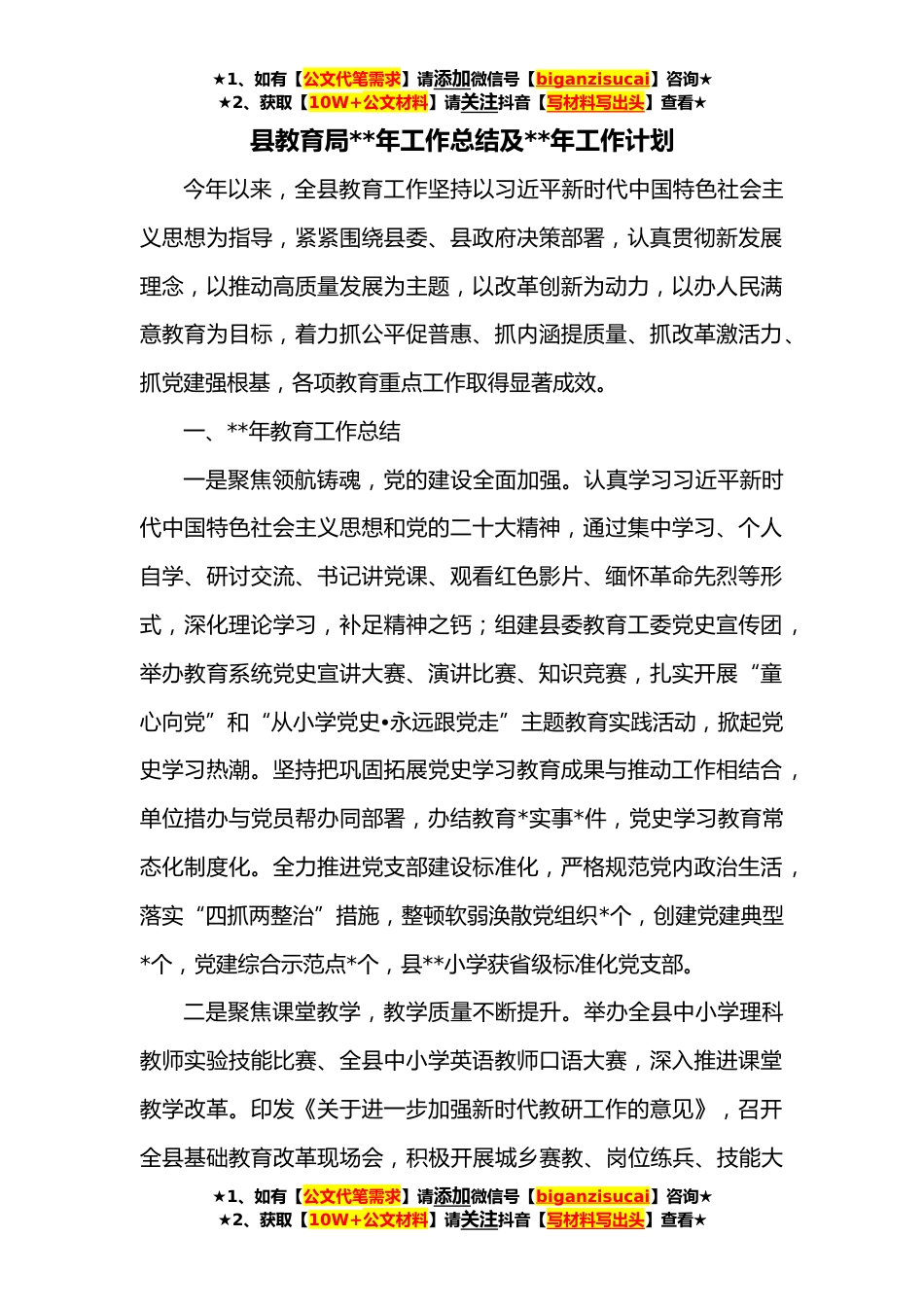 ★1、如有【公文代笔需求】请添加微信号【biganzisucai】咨询★
★2、获取【10W+公文材料】请关注抖音【写材料写出头】查看★

县教育局**年工作总结及**年工作计划

今年以来，全县教育工作坚持以习近平新时代中国特色社会主义思想为指导，紧紧围绕县委、县政府决策部署，认真贯彻新发展理念，以推动高质量发展为主题，以改革创新为动力，以办人民满意教育为目标，着力抓公平促普惠、抓内涵提质量、抓改革激活力、抓党建强根基，各项教育重点工作取得显著成效。

一、**年教育工作总结

一是聚焦领航铸魂，党的建设全面加强。认真学习习近平新时代中国特色社会主义思想和党的二十大精神，通过集中学习、个人自学、研讨交流、书记讲党课、观看红色影片、缅怀革命先烈等形式，深化理论学习，补足精神之钙；组建县委教育工委党史宣传团，举办教育系统党史宣讲大赛、演讲比赛、知识竞赛，扎实开展“童心向党”和“从小学党史•永远跟党走”主题教育实践活动，掀起党史学习热潮。坚持把巩固拓展党史学习教育成果与推动工作相结合，单位措办与党员帮办同部署，办结教育*实事*件，党史学习教育常态化制度化。全力推进党支部建设标准化，严格规范党内政治生活，落实“四抓两整治”措施，整顿软弱涣散党组织*个，创建党建典型*个，党建综合示范点*个，县**小学获省级标准化党支部。

二是聚焦课堂教学，教学质量不断提升。举办全县中小学理科教师实验技能比赛、全县中小学英语教师口语大赛，深入推进课堂教学改革。印发《关于进一步加强新时代教研工作的意见》，召开全县基础教育改革现场会，积极开展城乡赛教、岗位练兵、技能大

★1、如有【公文代笔需求】请添加微信号【biganzisucai】咨询★
★2、获取【10W+公文材料】请关注抖音【写材料写出头】查看★